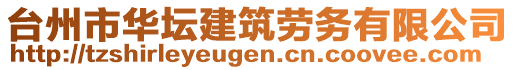 台州市华坛建筑劳务有限公司
http://tzshirleyeugen.cn.coovee.com